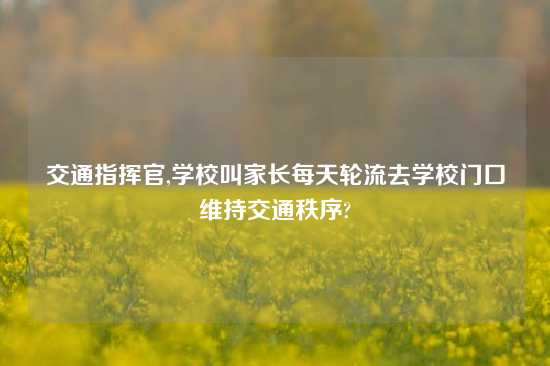 交通指挥官,学校叫家长每天轮流去学校门口维持交通秩序?